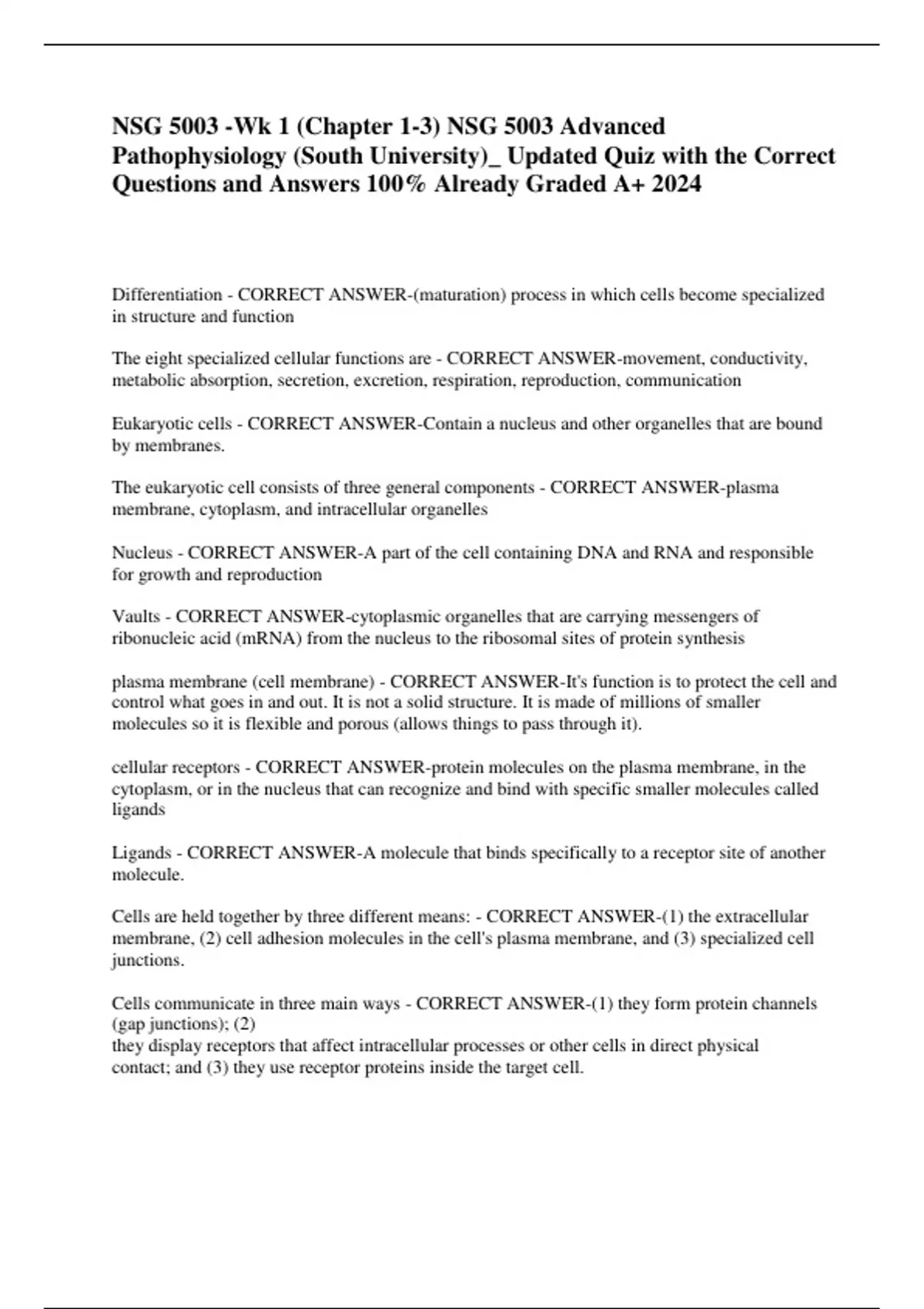 NSG 5003 -Wk 1 (Chapter 1-3) NSG 5003 Advanced Pathophysiology (South University)_ Updated Quiz with the Correct Questions and Answers 100% Already Graded A+ 2024

Differentiation - CORRECT ANSWER-(maturation) process in which cells become specialized in structure and function

The eight specialized cellular functions are - CORRECT ANSWER-movement, conductivity, metabolic absorption, secretion, excretion, respiration, reproduction, communication

Eukaryotic cells - CORRECT ANSWER-Contain a nucleus and other organelles that are bound by membranes.

The eukaryotic cell consists of three general components - CORRECT ANSWER-plasma membrane, cytoplasm, and intracellular organelles

Nucleus - CORRECT ANSWER-A part of the cell containing DNA and RNA and responsible for growth and reproduction

Vaults - CORRECT ANSWER-cytoplasmic organelles that are carrying messengers of ribonucleic acid (mRNA) from the nucleus to the ribosomal sites of protein synthesis

plasma membrane (cell membrane) - CORRECT ANSWER-It's function is to protect the cell and control what goes in and out. It is not a solid structure. It is made of millions of smaller molecules so it is flexible and porous (allows things to pass through it).

cellular receptors - CORRECT ANSWER-protein molecules on the plasma membrane, in the cytoplasm, or in the nucleus that can recognize and bind with specific smaller molecules called ligands

Ligands - CORRECT ANSWER-A molecule that binds specifically to a receptor site of another molecule.

Cells are held together by three different means: - CORRECT ANSWER-(1) the extracellular membrane, (2) cell adhesion molecules in the cell's plasma membrane, and (3) specialized cell junctions.

Cells communicate in three main ways - CORRECT ANSWER-(1) they form protein channels (gap junctions); (2)
they display receptors that affect intracellular processes or other cells in direct physical contact; and (3) they use receptor proteins inside the target cell.